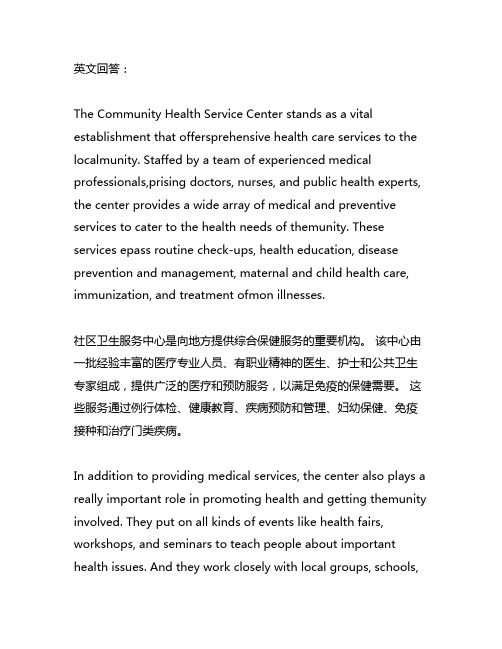 英文回答：

The Community Health Service Center stands as a vital establishment that offersprehensive health care services to the localmunity. Staffed by a team of experienced medical professionals,prising doctors, nurses, and public health experts, the center provides a wide array of medical and preventive services to cater to the health needs of themunity. These services epass routine check-ups, health education, disease prevention and management, maternal and child health care, immunization, and treatment ofmon illnesses.

社区卫生服务中心是向地方提供综合保健服务的重要机构。 该中心由一批经验丰富的医疗专业人员、有职业精神的医生、护士和公共卫生专家组成，提供广泛的医疗和预防服务，以满足免疫的保健需要。 这些服务通过例行体检、健康教育、疾病预防和管理、妇幼保健、免疫接种和治疗门类疾病。

In addition to providing medical services, the center also plays a really important role in promoting health and getting themunity involved. They put on all kinds of events like health fairs, workshops, and seminars to teach people about important health issues. And they work closely with local groups, schools,